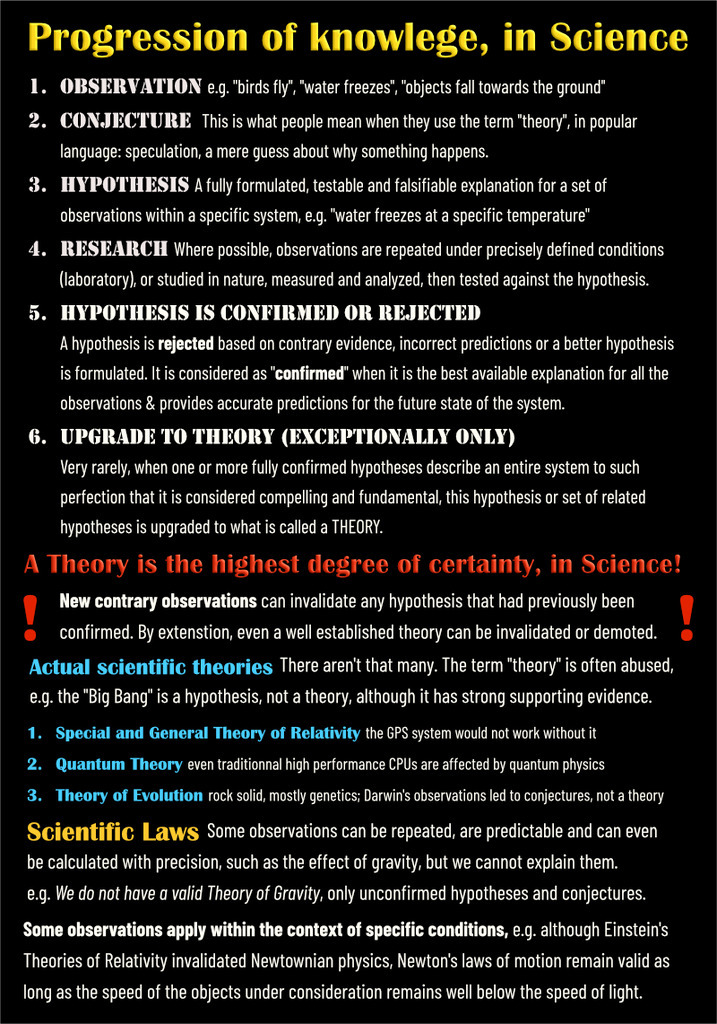 Progression of knowlege, in Science

1. OBSERVATION e.g. "birds fly", "water freezes", "objects fall towards the ground"

2. CONJECTURE This is what people mean when they use the term "theory", in popular language: speculation, a mere guess about why something happens.

3. HYPOTHESIS A fully formulated, testable and falsifiable explanation for a set of observations within a specific system, e.g. "water freezes at a specific temperature"

4. RESEARCH Where possible, observations are repeated under precisely defined conditions (laboratory), or studied in nature, measured and analyzed, then tested against the hypothesis.

5. HYPOTHESIS IS CONFIRMED OR REJECTED
A hypothesis is rejected based on contrary evidence, incorrect predictions or a better hypothesis is formulated. It is considered as "confirmed" when it is the best available explanation for all the observations & provides accurate predictions for the future state of the system.

6. UPGRADE TO THEORY (EXCEPTIONALLY ONLY)
Very rarely, when one or more fully confirmed hypotheses describe an entire system to such perfection that it is considered compelling and fundamental, this hypothesis or set of related hypotheses is upgraded to what is called a THEORY.

A Theory is the highest degree of certainty, in Science!

! New contrary observations can invalidate any hypothesis that had previously been confirmed. By extenstion, even a well established theory can be invalidated or demoted. !

Actual scientific theories There aren't that many. The term "theory" is often abused, e.g. the "Big Bang" is a hypothesis, not a theory, although it has strong supporting evidence.

1. Special and General Theory of Relativity the GPS system would not work without it

2. Quantum Theory even traditionnal high performance CPUs are affected by quantum physics

3. Theory of Evolution rock solid, mostly genetics; Darwin's observations led to conjectures, not a theory

Scientific Laws Some observations can be repeated, are predictable and can even be calculated with precision, such as the effect of gravity, but we cannot explain them. e.g. We do not have a valid Theory of Gravity, only unconfirmed hypotheses and conjectures.

Some observations apply within the context of specific conditions, e.g. although Einstein's Theories of Relativity invalidated Newtownian physics, Newton's laws of motion remain valid as long as the speed of the objects under consideration remains well below the speed of light.